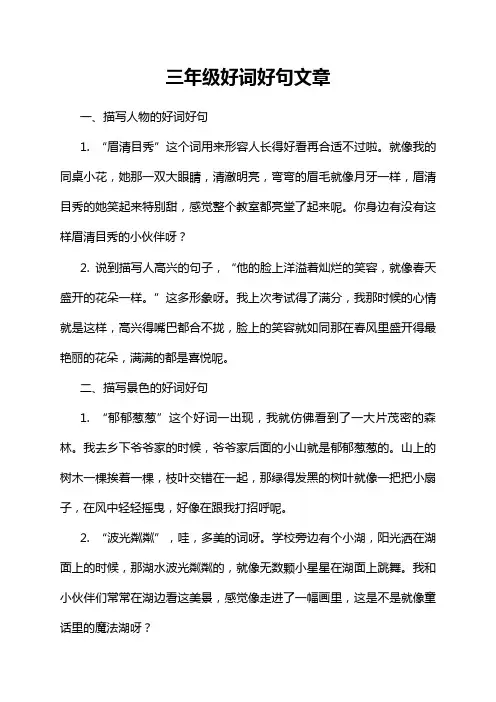 三年级好词好句文章

一、描写人物的好词好句

1. “眉清目秀”这个词用来形容人长得好看再合适不过啦。就像我的同桌小花，她那一双大眼睛，清澈明亮，弯弯的眉毛就像月牙一样，眉清目秀的她笑起来特别甜，感觉整个教室都亮堂了起来呢。你身边有没有这样眉清目秀的小伙伴呀？

2. 说到描写人高兴的句子，“他的脸上洋溢着灿烂的笑容，就像春天盛开的花朵一样。”这多形象呀。我上次考试得了满分，我那时候的心情就是这样，高兴得嘴巴都合不拢，脸上的笑容就如同那在春风里盛开得最艳丽的花朵，满满的都是喜悦呢。

二、描写景色的好词好句

1. “郁郁葱葱”这个好词一出现，我就仿佛看到了一大片茂密的森林。我去乡下爷爷家的时候，爷爷家后面的小山就是郁郁葱葱的。山上的树木一棵挨着一棵，枝叶交错在一起，那绿得发黑的树叶就像一把把小扇子，在风中轻轻摇曳，好像在跟我打招呼呢。

2. “波光粼粼”，哇，多美的词呀。学校旁边有个小湖，阳光洒在湖面上的时候，那湖水波光粼粼的，就像无数颗小星星在湖面上跳舞。我和小伙伴们常常在湖边看这美景，感觉像走进了一幅画里，这是不是就像童话里的魔法湖呀？